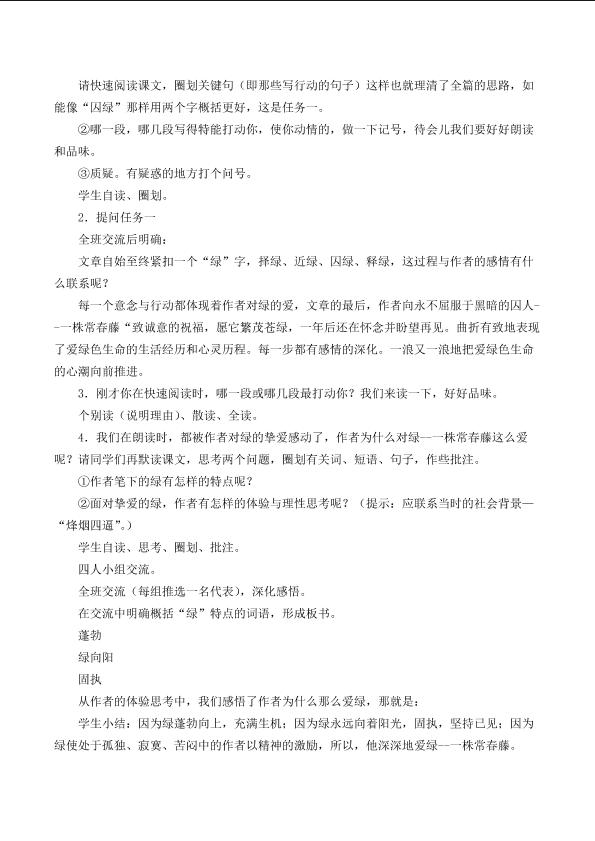 请快速阅读课文，圈划关键句（即那些写行动的句子）这样也就理清了全篇的思路，如能像“囚绿”那样用两个字概括更好，这是任务一。

②哪一段，哪几段写得特能打动你，使你动情的，做一下记号，待会儿我们要好好朗读和品味。

③质疑。有疑惑的地方打个问号。

学生自读、圈划。

2．提问任务一

全班交流后明确：

文章自始至终紧扣一个“绿”字，择绿、近绿、囚绿、释绿，这过程与作者的感情有什么联系呢？

每一个意念与行动都体现着作者对绿的爱，文章的最后，作者向永不屈服于黑暗的囚人--一株常春藤“致诚意的祝福，愿它繁茂苍绿，一年后还在怀念并盼望再见。曲折有致地表现了爱绿色生命的生活经历和心灵历程。每一步都有感情的深化。一浪又一浪地把爱绿色生命的心潮向前推进。

3．刚才你在快速阅读时，哪一段或哪几段最打动你？我们来读一下，好好品味。

个别读（说明理由）、散读、全读。

4．我们在朗读时，都被作者对绿的挚爱感动了，作者为什么对绿—一株常春藤这么爱呢？请同学们再默读课文，思考两个问题，圈划有关词、短语、句子，作些批注。

①作者笔下的绿有怎样的特点呢？

②面对挚爱的绿，作者有怎样的体验与理性思考呢？（提示：应联系当时的社会背景—“烽烟四逼”。）

学生自读、思考、圈划、批注。

四人小组交流。

全班交流（每组推选一名代表），深化感悟。

在交流中明确概括“绿”特点的词语，形成板书。

蓬勃

绿向阳

固执

从作者的体验思考中，我们感悟了作者为什么那么爱绿，那就是：

学生小结：因为绿蓬勃向上，充满生机；因为绿永远向着阳光，固执，坚持已见；因为绿使处于孤独、寂寞、苦闷中的作者以精神的激励，所以，他深深地爱绿—一株常春藤。